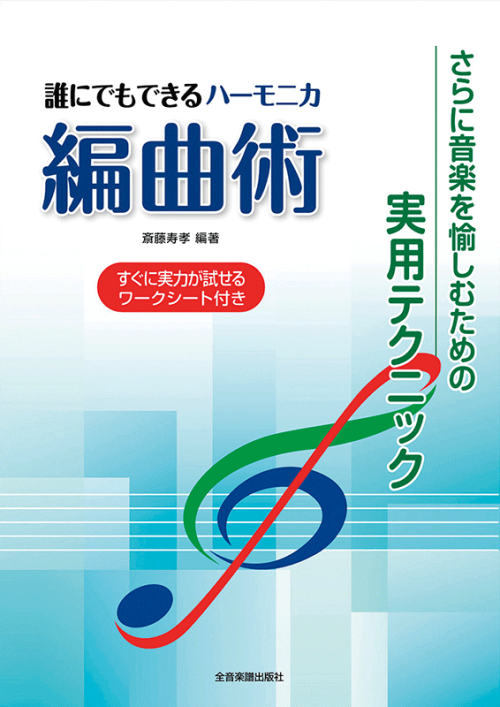 誰にでもできるハーモニカ
編曲術

斎藤寿孝 編著

すぐに実力が試せる
ワークシート付き

さらに音楽を愉しむための
実用テクニック

全音楽譜出版社